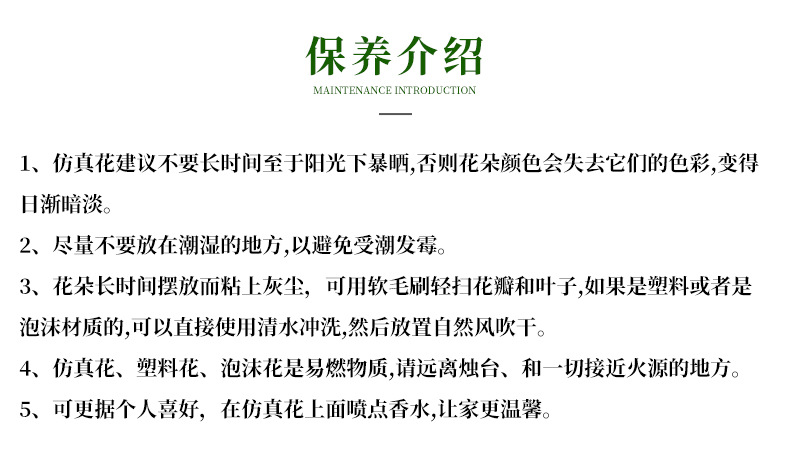 保养介绍
MAINTENANCE INTRODUCTION

1、仿真花建议不要长时间至于阳光下暴晒,否则花朵颜色会失去它们的色彩,变得日渐暗淡。

2、尽量不要放在潮湿的地方,以避免受潮发霉。

3、花朵长时间摆放而粘上灰尘, 可用软毛刷轻扫花瓣和叶子,如果是塑料或者是泡沫材质的,可以直接使用清水冲洗,然后放置自然风吹干。

4、仿真花、塑料花、泡沫花是易燃物质,请远离烛台、和一切接近火源的地方。

5、可更据个人喜好, 在仿真花上面喷点香水,让家更温馨。